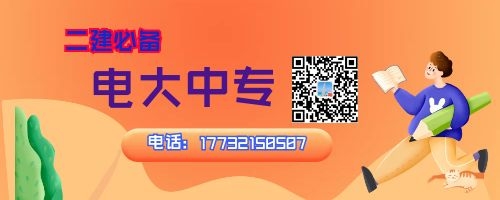 二建必备

电大中专

电话：17732150507